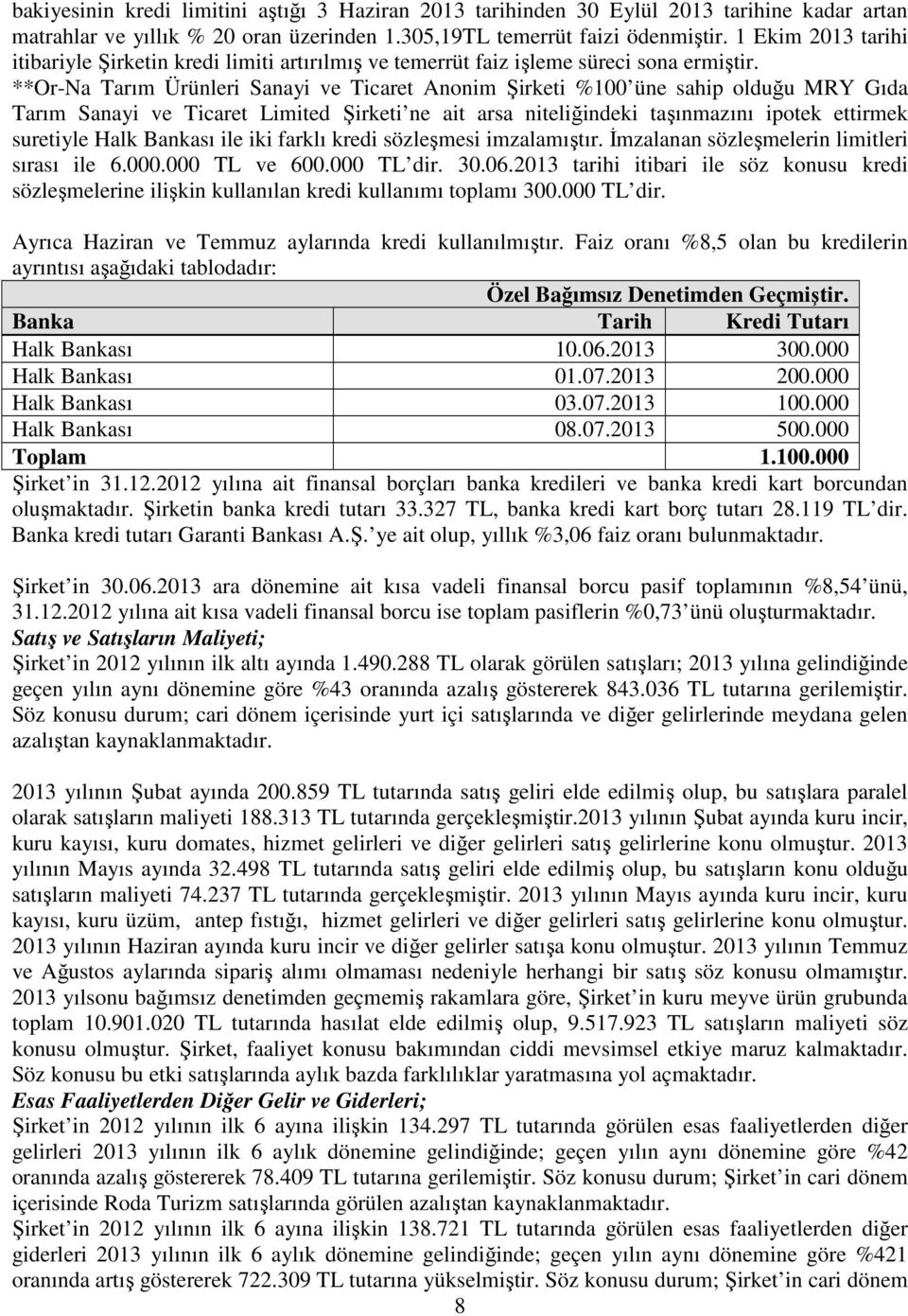 bakiyesinin kredi limitini aştığı 3 Haziran 2013 tarihinden 30 Eylül 2013 tarihine kadar artan matrahlar ve yıllık % 20 oran üzerinden 1.305,19TL temerrüt faizi ödenmiştir. 1 Ekim 2013 tarihi itibariyle Şirketin kredi limiti artırılmış ve temerrüt faiz işleme süreci sona ermiştir.
**Or-Na Tarım Ürünleri Sanayi ve Ticaret Anonim Şirketi %100'üne sahip olduğu MRY Gıda Tarım Sanayi ve Ticaret Limited Şirketi'ne ait arsa niteliğindeki taşınmazını ipotek ettirmek suretiyle Halk Bankası ile iki farklı kredi sözleşmesi imzalamıştır. İmzalanan sözleşmelerin limitleri sırası ile 6.000.000 TL ve 600.000 TL'dir. 30.06.2013 tarihi itibari ile söz konusu kredi sözleşmelerine ilişkin kullanılan kredi kullanımı toplamı 300.000 TL'dir.

Ayrıca Haziran ve Temmuz aylarında kredi kullanılmıştır. Faiz oranı %8,5 olan bu kredilerin ayrıntısı aşağıdaki tablodadır:

Özel Bağımsız Denetimden Geçmiştir.

| Banka | Tarih | Kredi Tutarı |
|---|---|---|
| Halk Bankası | 10.06.2013 | 300.000 |
| Halk Bankası | 01.07.2013 | 200.000 |
| Halk Bankası | 03.07.2013 | 100.000 |
| Halk Bankası | 08.07.2013 | 500.000 |
| Toplam | | 1.100.000 |

Şirket'in 31.12.2012 yılına ait finansal borçları banka kredileri ve banka kredi kart borcundan oluşmaktadır. Şirketin banka kredi tutarı 33.327 TL, banka kredi kart borç tutarı 28.119 TL'dir. Banka kredi tutarı Garanti Bankası A.Ş.'ye ait olup, yıllık %3,06 faiz oranı bulunmaktadır.

Şirket'in 30.06.2013 ara dönemine ait kısa vadeli finansal borcu pasif toplamının %8,54'ünü, 31.12.2012 yılına ait kısa vadeli finansal borcu ise toplam pasiflerin %0,73'ünü oluşturmaktadır.
Satış ve Satışların Maliyeti;
Şirket'in 2012 yılının ilk altı ayında 1.490.288 TL olarak görülen satışları; 2013 yılına gelindiğinde geçen yılın aynı dönemine göre %43 oranında azalış göstererek 843.036 TL tutarına gerilemiştir. Söz konusu durum; cari dönem içerisinde yurt içi satışlarında ve diğer gelirlerinde meydana gelen azalıştan kaynaklanmaktadır.

2013 yılının Şubat ayında 200.859 TL tutarında satış geliri elde edilmiş olup, bu satışlara paralel olarak satışların maliyeti 188.313 TL tutarında gerçekleşmiştir.2013 yılının Şubat ayında kuru incir, kuru kayısı, kuru domates, hizmet gelirleri ve diğer gelirleri satış gelirlerine konu olmuştur. 2013 yılının Mayıs ayında 32.498 TL tutarında satış geliri elde edilmiş olup, bu satışların konu olduğu satışların maliyeti 74.237 TL tutarında gerçekleşmiştir. 2013 yılının Mayıs ayında kuru incir, kuru kayısı, kuru üzüm, antep fıstığı, hizmet gelirleri ve diğer gelirleri satış gelirlerine konu olmuştur. 2013 yılının Haziran ayında kuru incir ve diğer gelirler satışa konu olmuştur. 2013 yılının Temmuz ve Ağustos aylarında sipariş alımı olmaması nedeniyle herhangi bir satış söz konusu olmamıştır. 2013 yılsonu bağımsız denetimden geçmemiş rakamlara göre, Şirket'in kuru meyve ürün grubunda toplam 10.901.020 TL tutarında hasılat elde edilmiş olup, 9.517.923 TL satışların maliyeti söz konusu olmuştur. Şirket, faaliyet konusu bakımından ciddi mevsimsel etkiye maruz kalmaktadır. Söz konusu bu etki satışlarında aylık bazda farklılıklar yaratmasına yol açmaktadır.
Esas Faaliyetlerden Diğer Gelir ve Giderleri;
Şirket'in 2012 yılının ilk 6 ayına ilişkin 134.297 TL tutarında görülen esas faaliyetlerden diğer gelirleri 2013 yılının ilk 6 aylık dönemine gelindiğinde; geçen yılın aynı dönemine göre %42 oranında azalış göstererek 78.409 TL tutarına gerilemiştir. Söz konusu durum; Şirket'in cari dönem içerisinde Roda Turizm satışlarında görülen azalıştan kaynaklanmaktadır.
Şirket'in 2012 yılının ilk 6 ayına ilişkin 138.721 TL tutarında görülen esas faaliyetlerden diğer giderleri 2013 yılının ilk 6 aylık dönemine gelindiğinde; geçen yılın aynı dönemine göre %421 oranında artış göstererek 722.309 TL tutarına yükselmiştir. Söz konusu durum; Şirket'in cari dönem

8